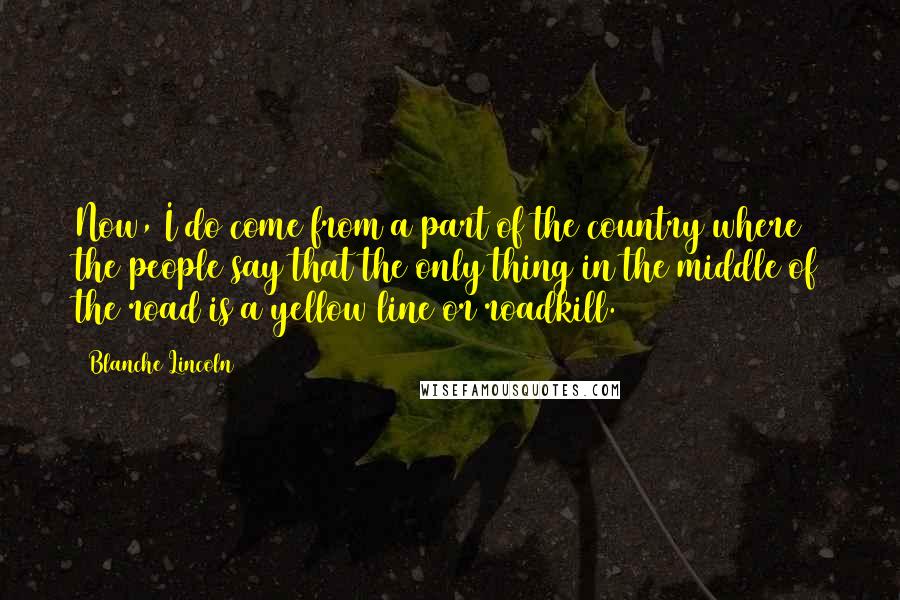 Now, I do come from a part of the country where the people say that the only thing in the middle of the road is a yellow line or roadkill.

Blanche Lincoln

WISEFAMOUSQUOTES.COM